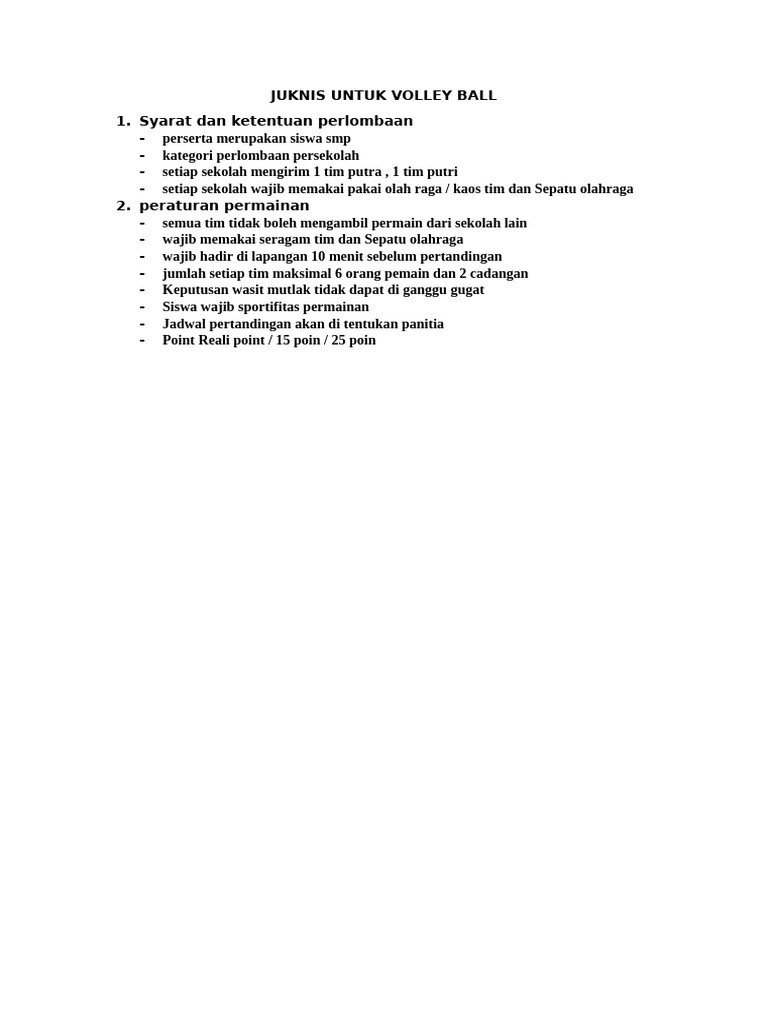 JUKNIS UNTUK VOLLEY BALL

1. Syarat dan ketentuan perlombaan
- perserta merupakan siswa smp
- kategori perlombaan persekolah
- setiap sekolah mengirim 1 tim putra , 1 tim putri
- setiap sekolah wajib memakai pakai olah raga / kaos tim dan Sepatu olahraga

2. peraturan permainan
- semua tim tidak boleh mengambil permain dari sekolah lain
- wajib memakai seragam tim dan Sepatu olahraga
- wajib hadir di lapangan 10 menit sebelum pertandingan
- jumlah setiap tim maksimal 6 orang pemain dan 2 cadangan
- Keputusan wasit mutlak tidak dapat di ganggu gugat
- Siswa wajib sportifitas permainan
- Jadwal pertandingan akan di tentukan panitia
- Point Reali point / 15 poin / 25 poin